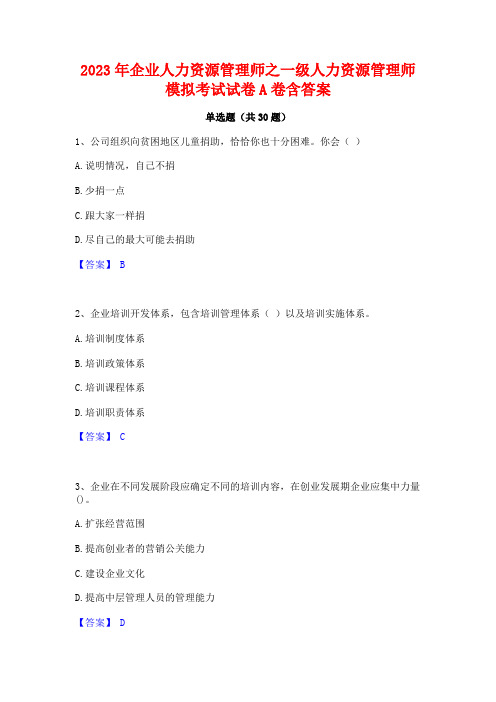 2023 年企业人力资源管理师之一级人力资源管理师模拟考试试卷 A 卷含答案

单选题（共 30 题）

1、公司组织向贫困地区儿童捐助，恰恰你也十分困难。你会（ ）

A. 说明情况，自己不捐

B. 少捐一点

C. 跟大家一样捐

D. 尽自己的最大可能去捐助

【答案】 B

2、企业培训开发体系，包含培训管理体系（ ）以及培训实施体系。

A. 培训制度体系

B. 培训政策体系

C. 培训课程体系

D. 培训职责体系

【答案】 C

3、企业在不同发展阶段应确定不同的培训内容，在创业发展期企业应集中力量()。

A. 扩张经营范围

B. 提高创业者的营销公关能力

C. 建设企业文化

D. 提高中层管理人员的管理能力

【答案】 D